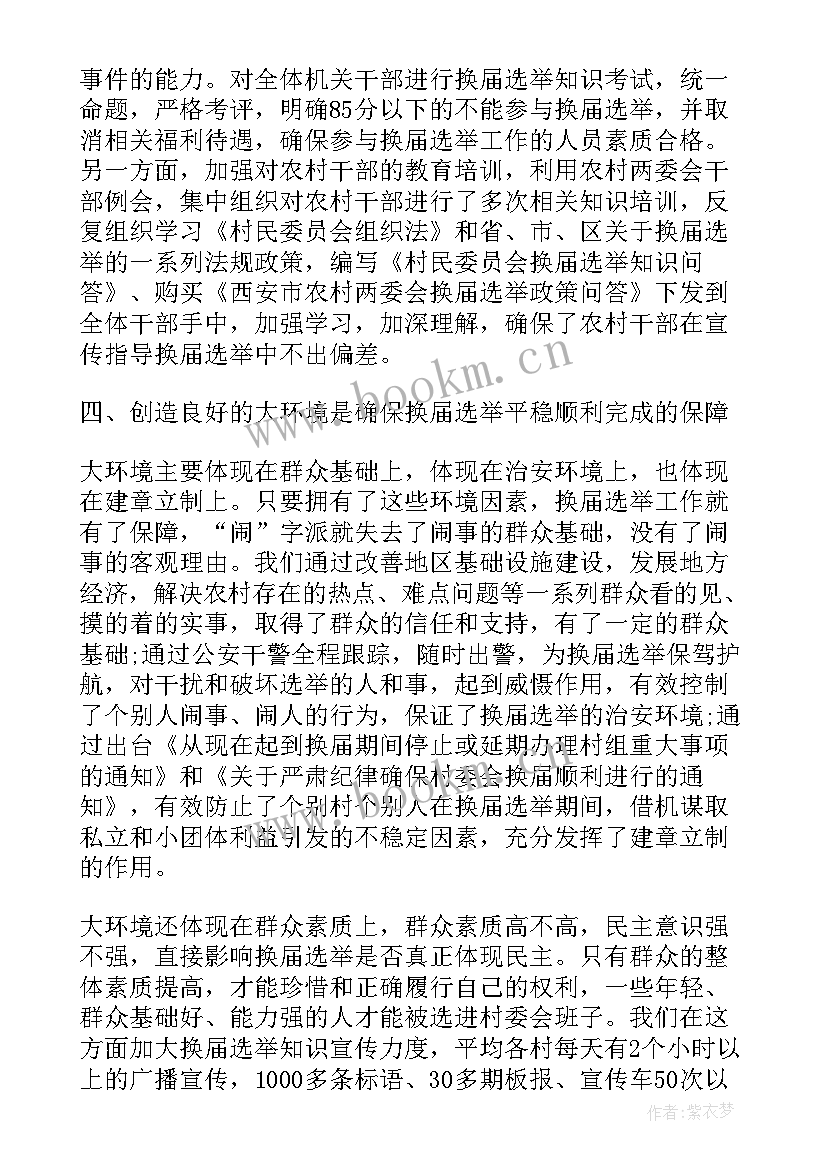 事件的能力。对全体机关干部进行换届选举知识考试，统一命题，严格考评，明确85分以下的不能参与换届选举，并取消相关福利待遇，确保参与换届选举工作的人员素质合格。另一方面，加强对农村干部的教育培训，利用农村两委会干部例会，集中组织对农村干部进行了多次相关知识培训，反复组织学习《村民委员会组织法》和省、市、区关于换届选举的一系列法规政策，编写《村民委员会换届选举知识问答》、购买《西安市农村两委会换届选举政策问答》下发到全体干部手中，加强学习，加深理解，确保了农村干部在宣传指导换届选举中不出偏差。

四、创造良好的大环境是确保换届选举平稳顺利完成的保障

大环境主要体现在群众基础上，体现在治安环境上，也体现在建章立制上。只要拥有了这些环境因素，换届选举工作就有了保障，“闹”字派就失去了闹事的群众基础，没有了闹事的客观理由。我们通过改善地区基础设施建设，发展地方经济，解决农村存在的热点、难点问题等一系列群众看的见、摸的着的实事，取得了群众的信任和支持，有了一定的群众基础;通过公安干警全程跟踪，随时出警，为换届选举保驾护航，对干扰和破坏选举的人和事，起到威慑作用，有效控制了个别人闹事、闹人的行为，保证了换届选举的治安环境;通过出台《从现在起到换届期间停止或延期办理村组重大事项的通知》和《关于严肃纪律确保村委会换届顺利进行的通知》，有效防止了个别村个别人在换届选举期间，借机谋取私立和小团体利益引发的不稳定因素，充分发挥了建章立制的作用。

大环境还体现在群众素质上，群众素质高不高，民主意识强不强，直接影响换届选举是否真正体现民主。只有群众的整体素质提高，才能珍惜和正确履行自己的权利，一些年轻、群众基础好、能力强的人才能被选进村委会班子。我们在这方面加大换届选举知识宣传力度，平均各村每天有2个小时以上的广播宣传，1000多条标语、30多期板报、宣传车50次以

www.bookm.cn

作者:紫衣梦